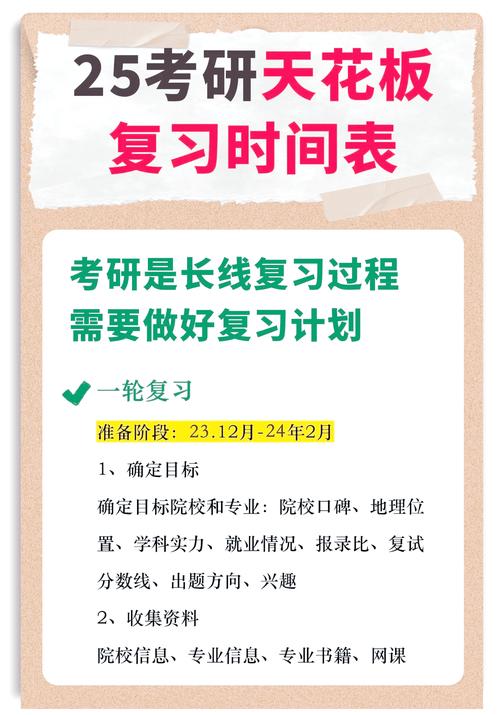 25考研天花板
复习时间表

考研是长线复习过程
需要做好复习计划

一轮复习

准备阶段：23.12月-24年2月

1、确定目标

确定目标院校和专业：院校口碑、地理位置、学科实力、就业情况、报录比、复试分数线、出题方向、兴趣

2、收集资料

院校信息、专业信息、专业书籍、网课